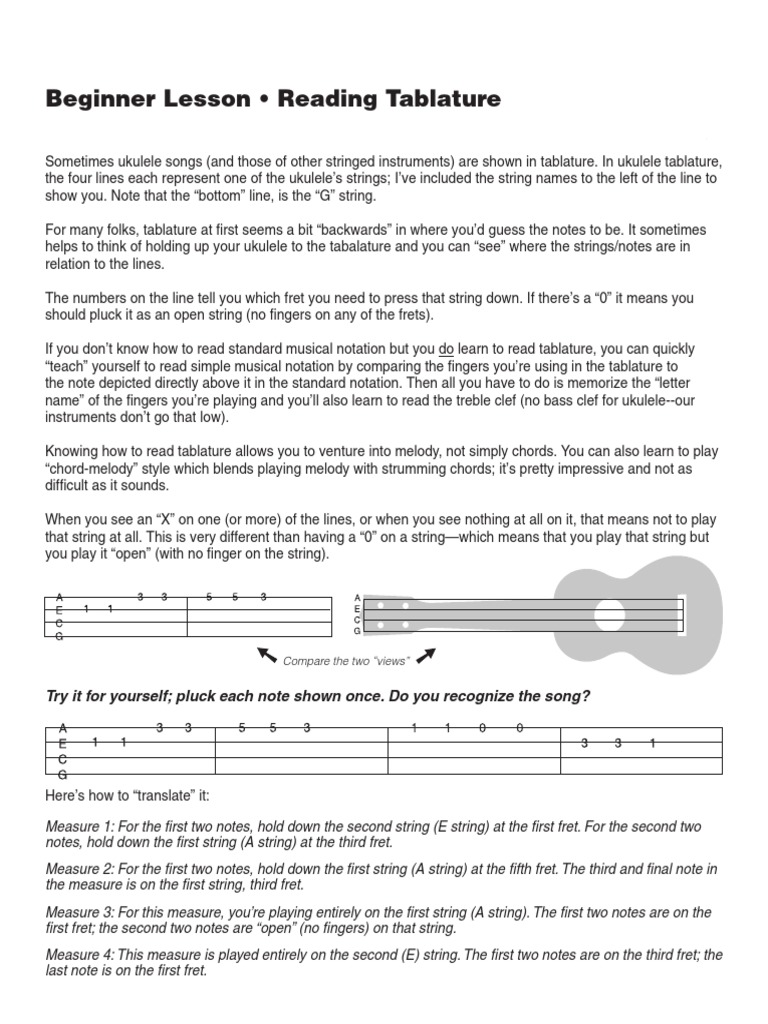 Beginner Lesson • Reading Tablature

Sometimes ukulele songs (and those of other stringed instruments) are shown in tablature. In ukulele tablature, the four lines each represent one of the ukulele's strings; I've included the string names to the left of the line to show you. Note that the "bottom" line, is the "G" string.

For many folks, tablature at first seems a bit "backwards" in where you'd guess the notes to be. It sometimes helps to think of holding up your ukulele to the tabalature and you can "see" where the strings/notes are in relation to the lines.

The numbers on the line tell you which fret you need to press that string down. If there's a "0" it means you should pluck it as an open string (no fingers on any of the frets).

If you don't know how to read standard musical notation but you do learn to read tablature, you can quickly "teach" yourself to read simple musical notation by comparing the fingers you're using in the tablature to the note depicted directly above it in the standard notation. Then all you have to do is memorize the "letter name" of the fingers you're playing and you'll also learn to read the treble clef (no bass clef for ukulele--our instruments don't go that low).

Knowing how to read tablature allows you to venture into melody, not simply chords. You can also learn to play "chord-melody" style which blends playing melody with strumming chords; it's pretty impressive and not as difficult as it sounds.

When you see an "X" on one (or more) of the lines, or when you see nothing at all on it, that means not to play that string at all. This is very different than having a "0" on a string—which means that you play that string but you play it "open" (with no finger on the string).

A 3 3 5 5 3
E 1 1
C
G

A
E
C
G

Compare the two "views"

Try it for yourself; pluck each note shown once. Do you recognize the song?

A 3 3 5 5 3 1 1 0 0
E 1 1 3 3 1
C
G

Here's how to "translate" it:

Measure 1: For the first two notes, hold down the second string (E string) at the first fret. For the second two notes, hold down the first string (A string) at the third fret.

Measure 2: For the first two notes, hold down the first string (A string) at the fifth fret. The third and final note in the measure is on the first string, third fret.

Measure 3: For this measure, you're playing entirely on the first string (A string). The first two notes are on the first fret; the second two notes are "open" (no fingers) on that string.

Measure 4: This measure is played entirely on the second (E) string. The first two notes are on the third fret; the last note is on the first fret.